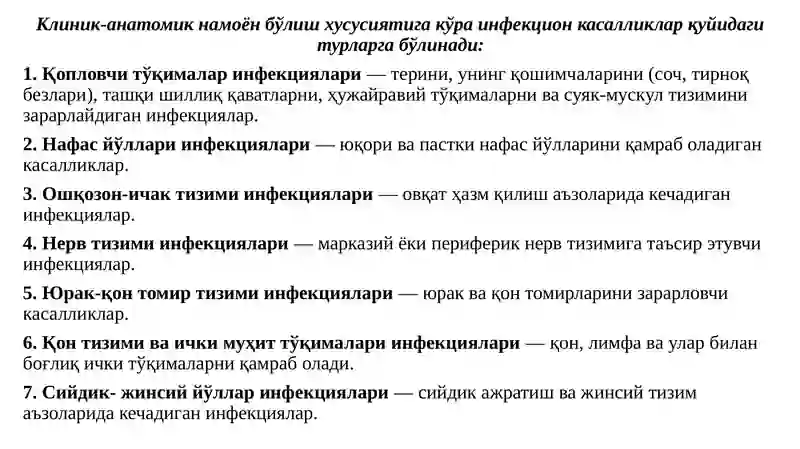 Клиник-анатомик намоён бўлиш хусусиятига кўра инфекцион касалликлар қуйидаги турларга бўлинади:

1. Қопловчи тўқималар инфекциялари — терини, унинг қошимчаларини (соч, тирноқ безлари), ташқи шиллиқ қаватларни, ҳужайравий тўқималарни ва суяк-мускул тизимини зарарлайдиган инфекциялар.

2. Нафас йўллари инфекциялари — юқори ва пастки нафас йўлларини қамраб оладиган касалликлар.

3. Ошқозон-ичак тизими инфекциялари — овқат ҳазм қилиш аъзоларида кечадиган инфекциялар.

4. Нерв тизими инфекциялари — марказий ёки периферик нерв тизимига таъсир этувчи инфекциялар.

5. Юрак-қон томир тизими инфекциялари — юрак ва қон томирларини зарарловчи касалликлар.

6. Қон тизими ва ички муҳит тўқималари инфекциялари — қон, лимфа ва улар билан боғлиқ ички тўқималарни қамраб олади.

7. Сийдик- жинсий йўллар инфекциялари — сийдик ажратиш ва жинсий тизим аъзоларида кечадиган инфекциялар.